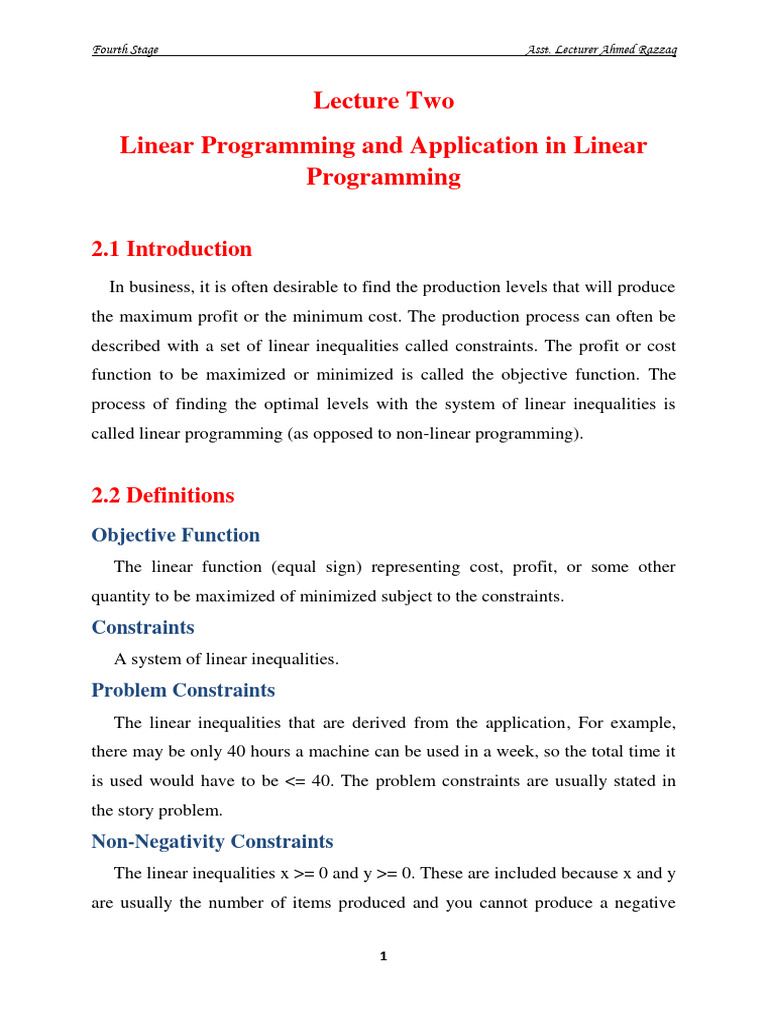 Fourth Stage

Asst. Lecturer Ahmed Razzaq

Lecture Two

Linear Programming and Application in Linear Programming

2.1 Introduction

In business, it is often desirable to find the production levels that will produce the maximum profit or the minimum cost. The production process can often be described with a set of linear inequalities called constraints. The profit or cost function to be maximized or minimized is called the objective function. The process of finding the optimal levels with the system of linear inequalities is called linear programming (as opposed to non-linear programming).

2.2 Definitions

Objective Function

The linear function (equal sign) representing cost, profit, or some other quantity to be maximized of minimized subject to the constraints.

Constraints

A system of linear inequalities.

Problem Constraints

The linear inequalities that are derived from the application, For example, there may be only 40 hours a machine can be used in a week, so the total time it is used would have to be <= 40. The problem constraints are usually stated in the story problem.

Non-Negativity Constraints

The linear inequalities x >= 0 and y >= 0. These are included because x and y are usually the number of items produced and you cannot produce a negative

1